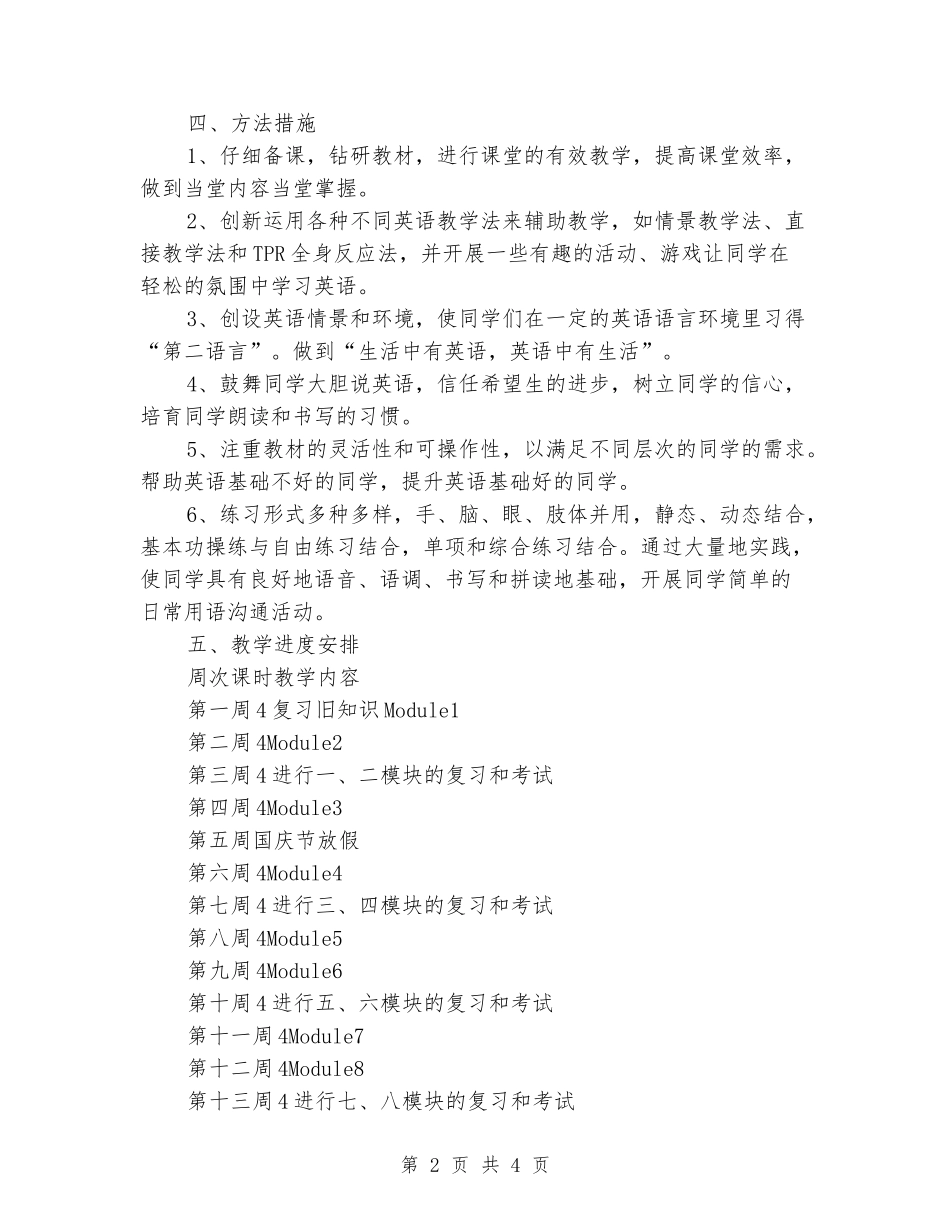 四、方法措施

1、仔细备课，钻研教材，进行课堂的有效教学，提高课堂效率，做到当堂内容当堂掌握。

2、创新运用各种不同英语教学法来辅助教学，如情景教学法、直接教学法和TPR全身反应法，并开展一些有趣的活动、游戏让同学在轻松的氛围中学习英语。

3、创设英语情景和环境，使同学们在一定的英语语言环境里习得“第二语言”。做到“生活中有英语，英语中有生活”。

4、鼓舞同学大胆说英语，信任希望生的进步，树立同学的信心，培育同学朗读和书写的习惯。

5、注重教材的灵活性和可操作性，以满足不同层次的同学的需求。帮助英语基础不好的同学，提升英语基础好的同学。

6、练习形式多种多样，手、脑、眼、肢体并用，静态、动态结合，基本功操练与自由练习结合，单项和综合练习结合。通过大量地实践，使同学具有良好地语音、语调、书写和拼读地基础，开展同学简单的日常用语沟通活动。

五、教学进度安排

周次课时教学内容

第一周4复习旧知识Module1

第二周4Module2

第三周4进行一、二模块的复习和考试

第四周4Module3

第五周国庆节放假

第六周4Module4

第七周4进行三、四模块的复习和考试

第八周4Module5

第九周4Module6

第十周4进行五、六模块的复习和考试

第十一周4Module7

第十二周4Module8

第十三周4进行七、八模块的复习和考试

第 2 页 共 4 页